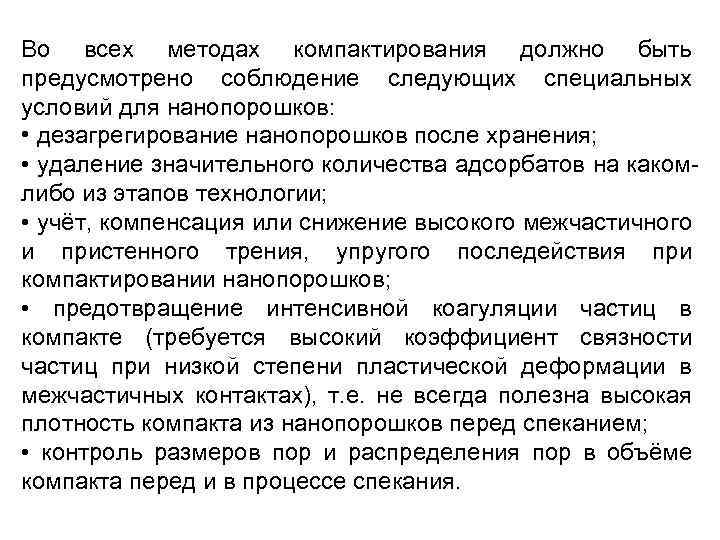 Во всех методах компактирования должно быть предусмотрено соблюдение следующих специальных условий для нанопорошков:
• дезагрегирование нанопорошков после хранения;
• удаление значительного количества адсорбатов на каком-либо из этапов технологии;
• учёт, компенсация или снижение высокого межчастичного и пристенного трения, упругого последействия при компактировании нанопорошков;
• предотвращение интенсивной коагуляции частиц в компакте (требуется высокий коэффициент связности частиц при низкой степени пластической деформации в межчастичных контактах), т.е. не всегда полезна высокая плотность компакта из нанопорошков перед спеканием;
• контроль размеров пор и распределения пор в объёме компакта перед и в процессе спекания.